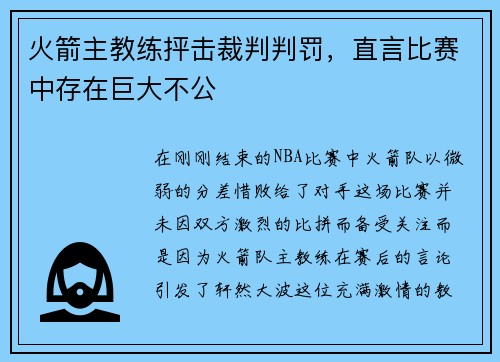 火箭主教练抨击裁判判罚，直言比赛中存在巨大不公

在刚刚结束的NBA比赛中火箭队以微弱的分差惜败给了对手这场比赛并未因双方激烈的比拼而备受关注而是因为火箭队主教练在赛后的言论引发了轩然大波这位充满激情的教